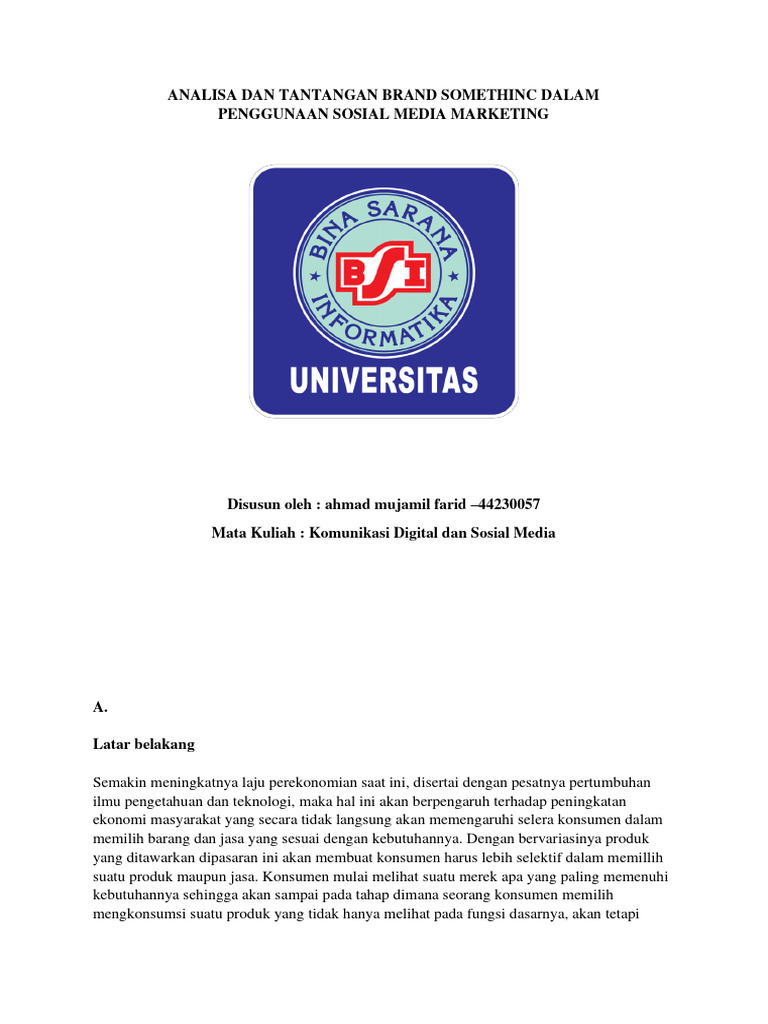 ANALISA DAN TANTANGAN BRAND SOMETHINC DALAM PENGGUNAAN SOSIAL MEDIA MARKETING

BINA SARANA INFORMATIKA
BSI
UNIVERSITAS

Disusun oleh : ahmad mujamil farid –44230057

Mata Kuliah : Komunikasi Digital dan Sosial Media

A.

Latar belakang

Semakin meningkatnya laju perekonomian saat ini, disertai dengan pesatnya pertumbuhan ilmu pengetahuan dan teknologi, maka hal ini akan berpengaruh terhadap peningkatan ekonomi masyarakat yang secara tidak langsung akan memengaruhi selera konsumen dalam memilih barang dan jasa yang sesuai dengan kebutuhannya. Dengan bervariasinya produk yang ditawarkan dipasaran ini akan membuat konsumen harus lebih selektif dalam memillih suatu produk maupun jasa. Konsumen mulai melihat suatu merek apa yang paling memenuhi kebutuhannya sehingga akan sampai pada tahap dimana seorang konsumen memilih mengkonsumsi suatu produk yang tidak hanya melihat pada fungsi dasarnya, akan tetapi